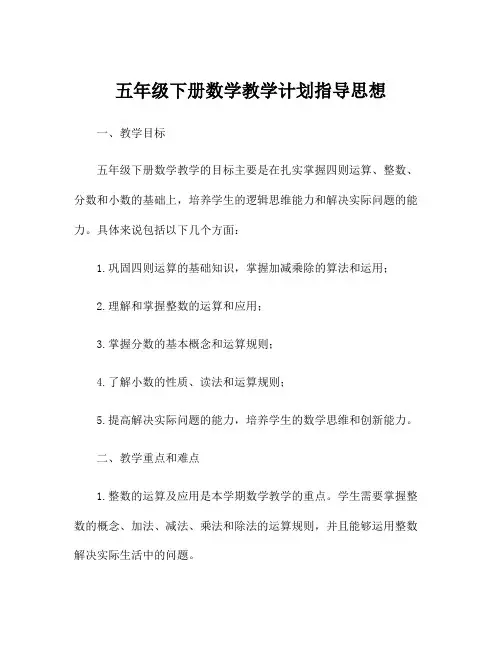 五年级下册数学教学计划指导思想

一、教学目标

五年级下册数学教学的目标主要是在扎实掌握四则运算、整数、分数和小数的基础上，培养学生的逻辑思维能力和解决实际问题的能力。具体来说包括以下几个方面：

1. 巩固四则运算的基础知识，掌握加减乘除的算法和运用；

2. 理解和掌握整数的运算和应用；

3. 掌握分数的基本概念和运算规则；

4. 了解小数的性质、读法和运算规则；

5. 提高解决实际问题的能力，培养学生的数学思维和创新能力。

二、教学重点和难点

1. 整数的运算及应用是本学期数学教学的重点。学生需要掌握整数的概念、加法、减法、乘法和除法的运算规则，并且能够运用整数解决实际生活中的问题。